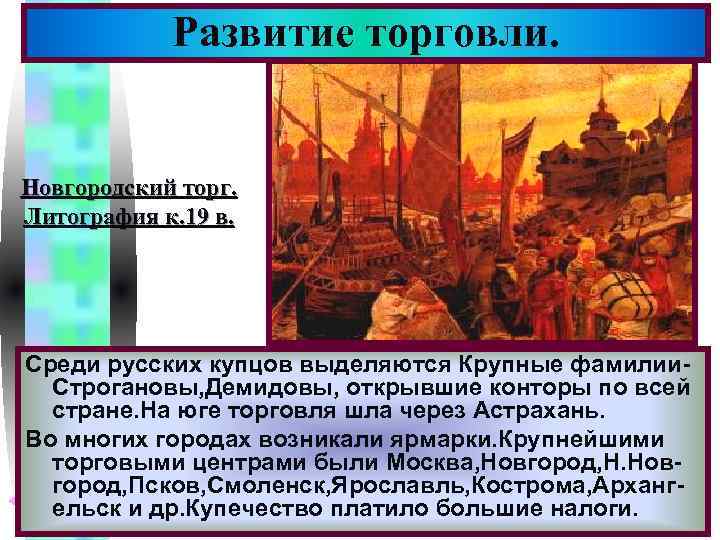 Развитие торговли.

Новгородский торг. Литография к.19 в.

Среди русских купцов выделяются Крупные фамилии-Строгановы,Демидовы, открывшие конторы по всей стране.На юге торговля шла через Астрахань.

Во многих городах возникали ярмарки.Крупнейшими торговыми центрами были Москва,Новгород,Н.Новгород,Псков,Смоленск,Ярославль,Кострома,Архангельск и др.Купечество платило большие налоги.